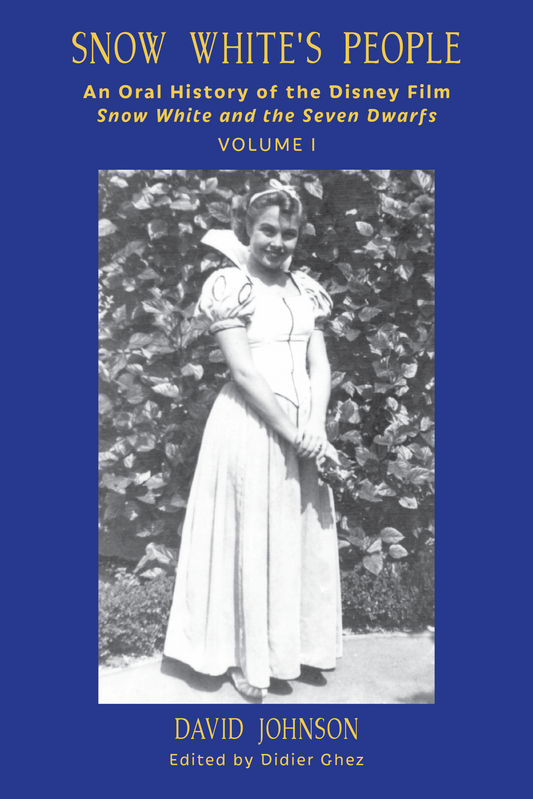 SNOW WHITE'S PEOPLE

An Oral History of the Disney Film
Snow White and the Seven Dwarfs

VOLUME I

DAVID JOHNSON

Edited by Didier Ghez